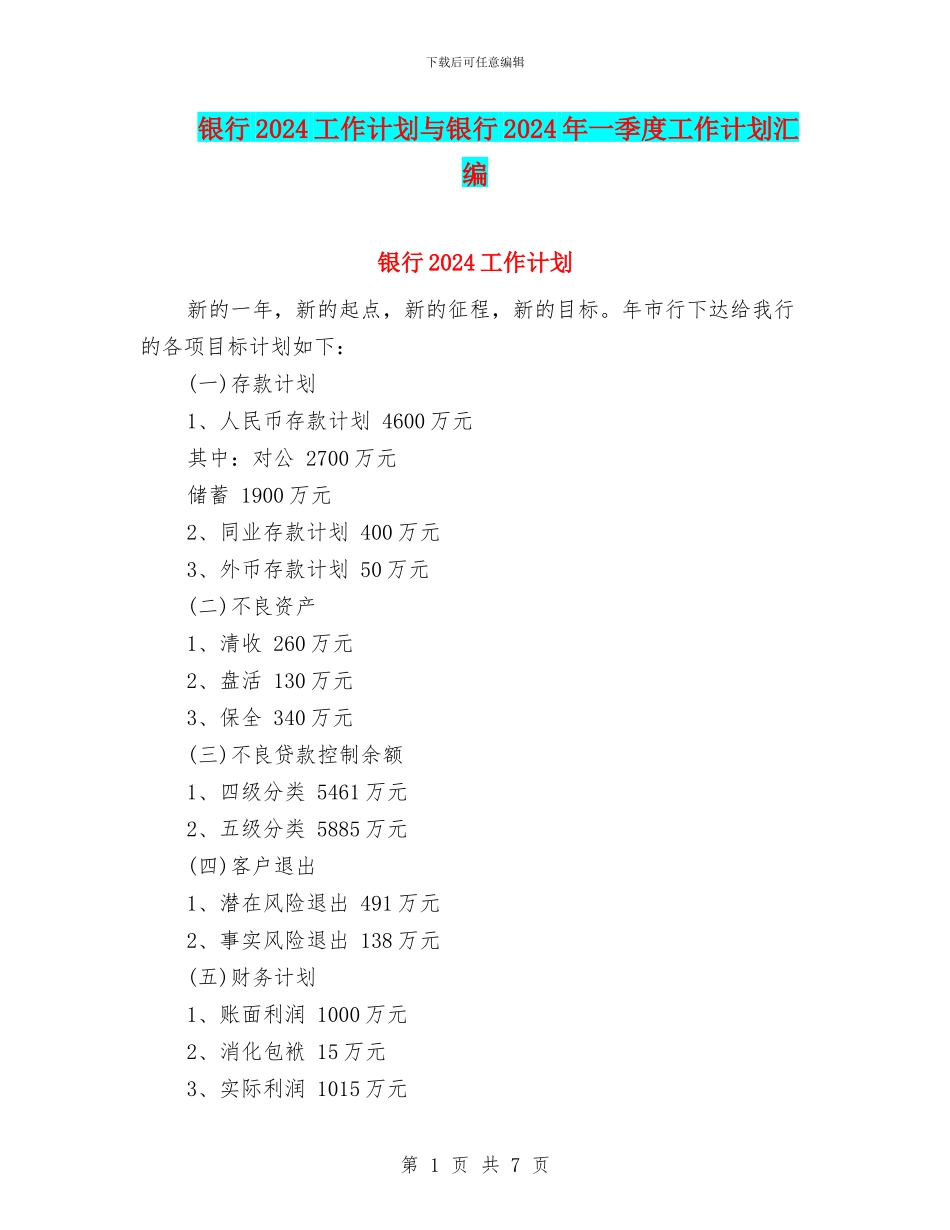 下载后可任意编辑

银行2024工作计划与银行2024年一季度工作计划汇编

银行2024工作计划

新的一年，新的起点，新的征程，新的目标。年市行下达给我行的各项目标计划如下：

(一)存款计划

1、人民币存款计划 4600万元

其中：对公 2700万元

储蓄 1900万元

2、同业存款计划 400万元

3、外币存款计划 50万元

(二)不良资产

1、清收 260万元

2、盘活 130万元

3、保全 340万元

(三)不良贷款控制余额

1、四级分类 5461万元

2、五级分类 5885万元

(四)客户退出

1、潜在风险退出 491万元

2、事实风险退出 138万元

(五)财务计划

1、账面利润 1000万元

2、消化包袱 15万元

3、实际利润 1015万元

第 1 页 共 7 页